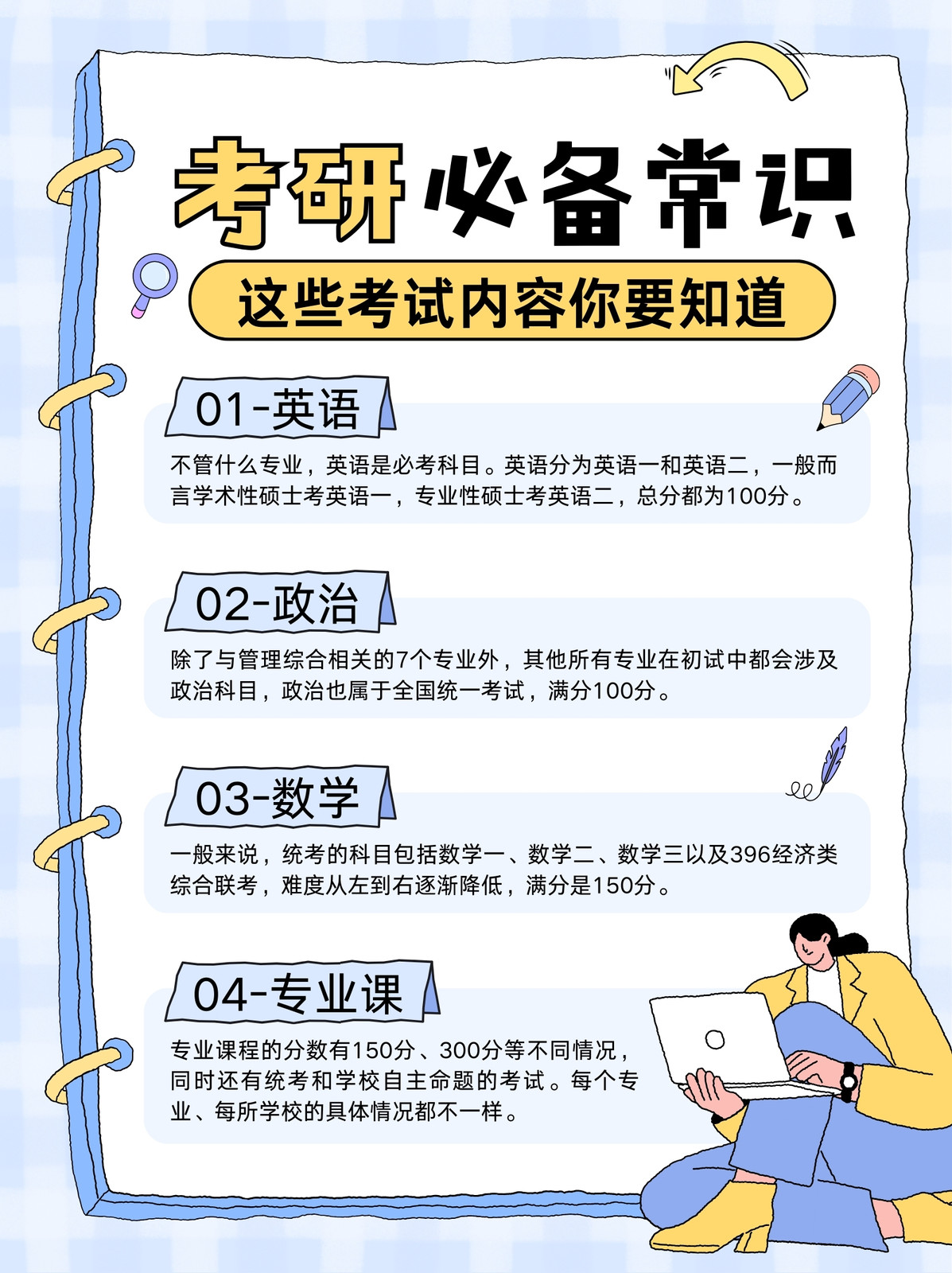 考研必备常识

这些考试内容你要知道

01-英语

不管什么专业，英语是必考科目。英语分为英语一和英语二，一般而言学术性硕士考英语一，专业性硕士考英语二，总分都为100分。

02-政治

除了与管理综合相关的7个专业外，其他所有专业在初试中都会涉及政治科目，政治也属于全国统一考试，满分100分。

03-数学

一般来说，统考的科目包括数学一、数学二、数学三以及396经济类综合联考，难度从左到右逐渐降低，满分是150分。

04-专业课

专业课程的分数有150分、300分等不同情况，同时还有统考和学校自主命题的考试。每个专业、每所学校的具体情况都不一样。